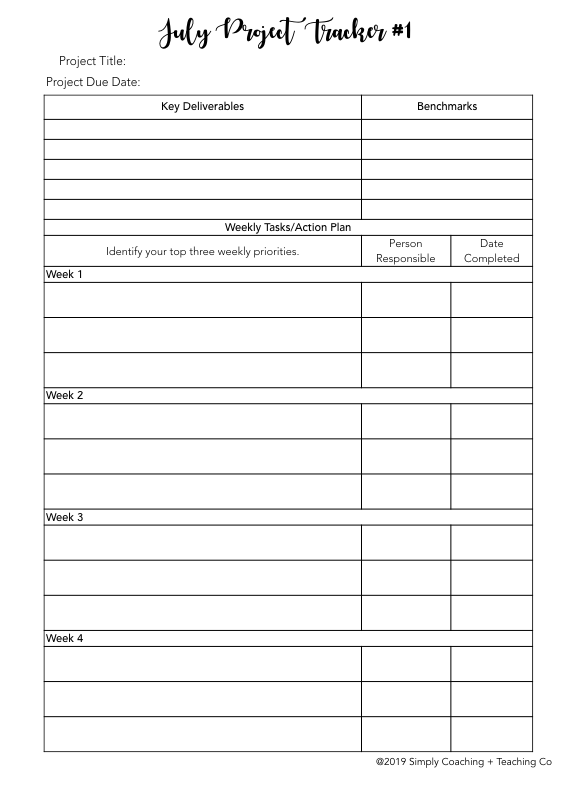 July Project Tracker #1

Project Title:

Project Due Date:

| Key Deliverables | Benchmarks |
|---|---|
| | |
| | |
| | |
| | |
| | |

Weekly Tasks/Action Plan

| Identify your top three weekly priorities. | Person Responsible | Date Completed |
|---|---|---|
| Week 1 | | |
| | | |
| | | |
| | | |
| Week 2 | | |
| | | |
| | | |
| | | |
| Week 3 | | |
| | | |
| | | |
| | | |
| Week 4 | | |
| | | |
| | | |
| | | |

@2019 Simply Coaching + Teaching Co